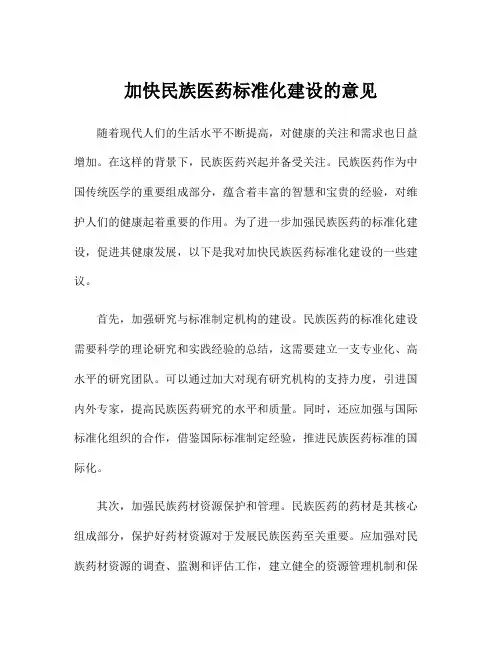 加快民族医药标准化建设的意见

随着现代人们的生活水平不断提高，对健康的关注和需求也日益增加。在这样的背景下，民族医药兴起并备受关注。民族医药作为中国传统医学的重要组成部分，蕴含着丰富的智慧和宝贵的经验，对维护人们的健康起着重要的作用。为了进一步加强民族医药的标准化建设，促进其健康发展，以下是我对加快民族医药标准化建设的一些建议。

首先，加强研究与标准制定机构的建设。民族医药的标准化建设需要科学的理论研究和实践经验的总结，这需要建立一支专业化、高水平的研究团队。可以通过加大对现有研究机构的支持力度，引进国内外专家，提高民族医药研究的水平和质量。同时，还应加强与国际标准化组织的合作，借鉴国际标准制定经验，推进民族医药标准的国际化。

其次，加强民族药材资源保护和管理。民族医药的药材是其核心组成部分，保护好药材资源对于发展民族医药至关重要。应加强对民族药材资源的调查、监测和评估工作，建立健全的资源管理机制和保